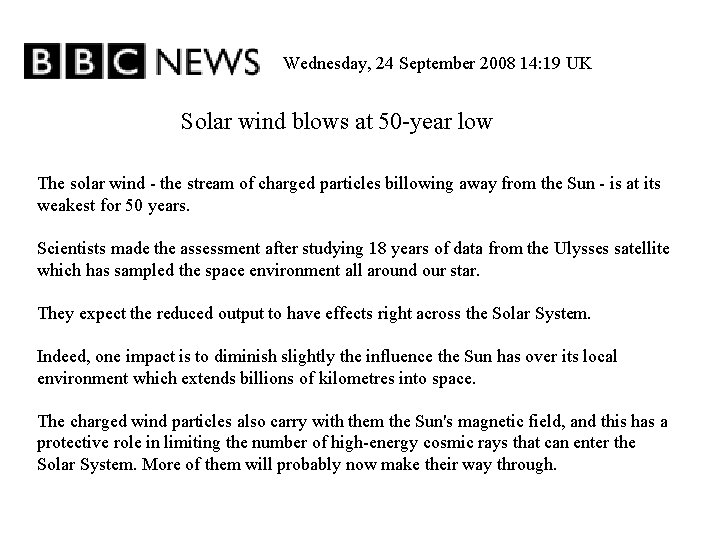 BBC NEWS Wednesday, 24 September 2008 14:19 UK

Solar wind blows at 50-year low

The solar wind - the stream of charged particles billowing away from the Sun - is at its weakest for 50 years.

Scientists made the assessment after studying 18 years of data from the Ulysses satellite which has sampled the space environment all around our star.

They expect the reduced output to have effects right across the Solar System.

Indeed, one impact is to diminish slightly the influence the Sun has over its local environment which extends billions of kilometres into space.

The charged wind particles also carry with them the Sun's magnetic field, and this has a protective role in limiting the number of high-energy cosmic rays that can enter the Solar System. More of them will probably now make their way through.